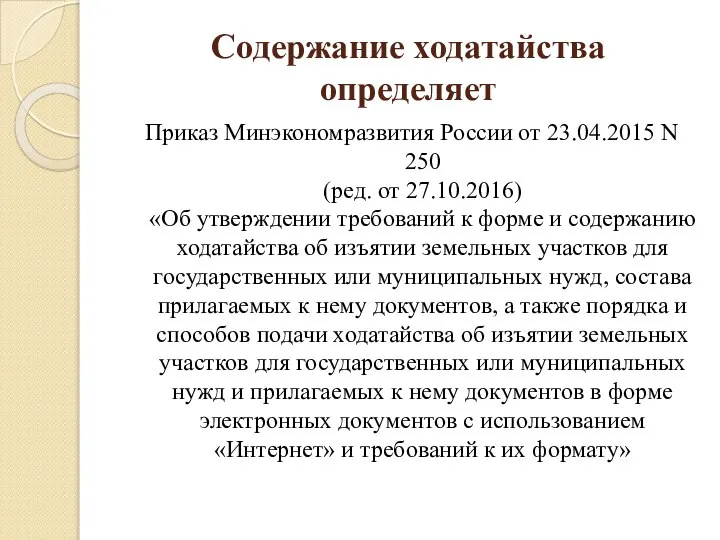 Содержание ходатайства определяет

Приказ Минэкономразвития России от 23.04.2015 N 250
(ред. от 27.10.2016)
«Об утверждении требований к форме и содержанию ходатайства об изъятии земельных участков для государственных или муниципальных нужд, состава прилагаемых к нему документов, а также порядка и способов подачи ходатайства об изъятии земельных участков для государственных или муниципальных нужд и прилагаемых к нему документов в форме электронных документов с использованием «Интернет» и требований к их формату»